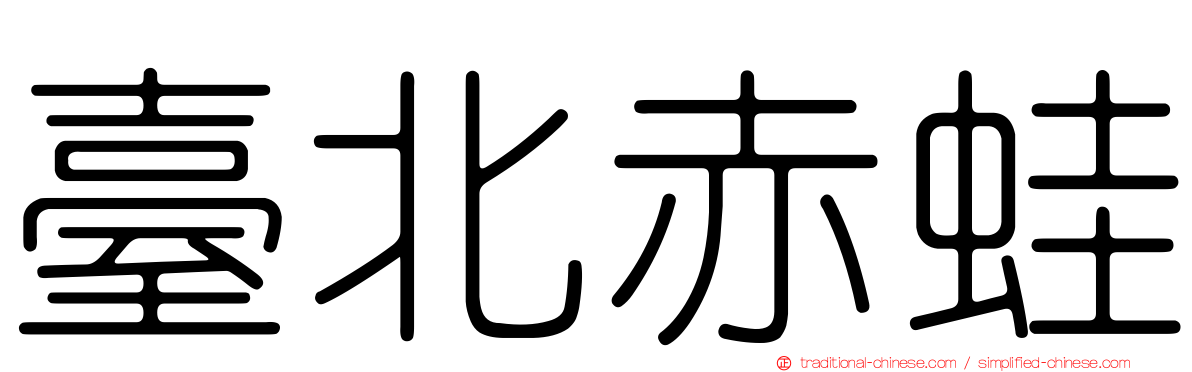 臺北赤蛙

traditional-chinese.com / simplified-chinese.com